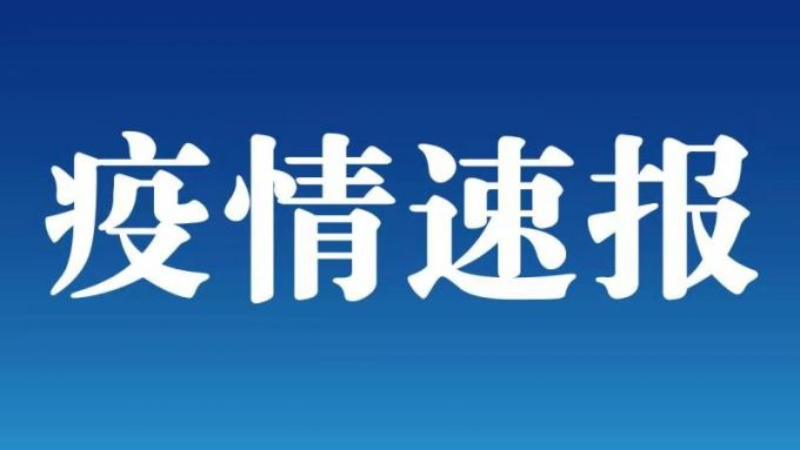 疫情速报